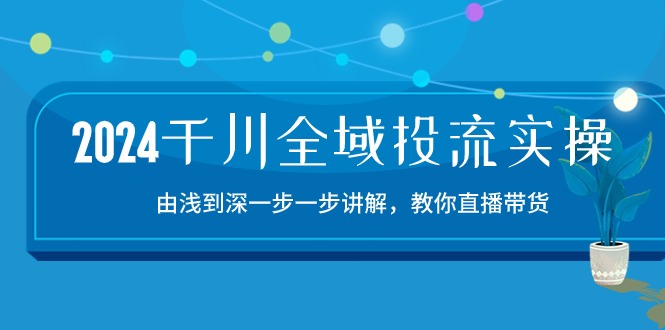 2024千川全域投流实操

由浅到深一步一步讲解，教你直播带货